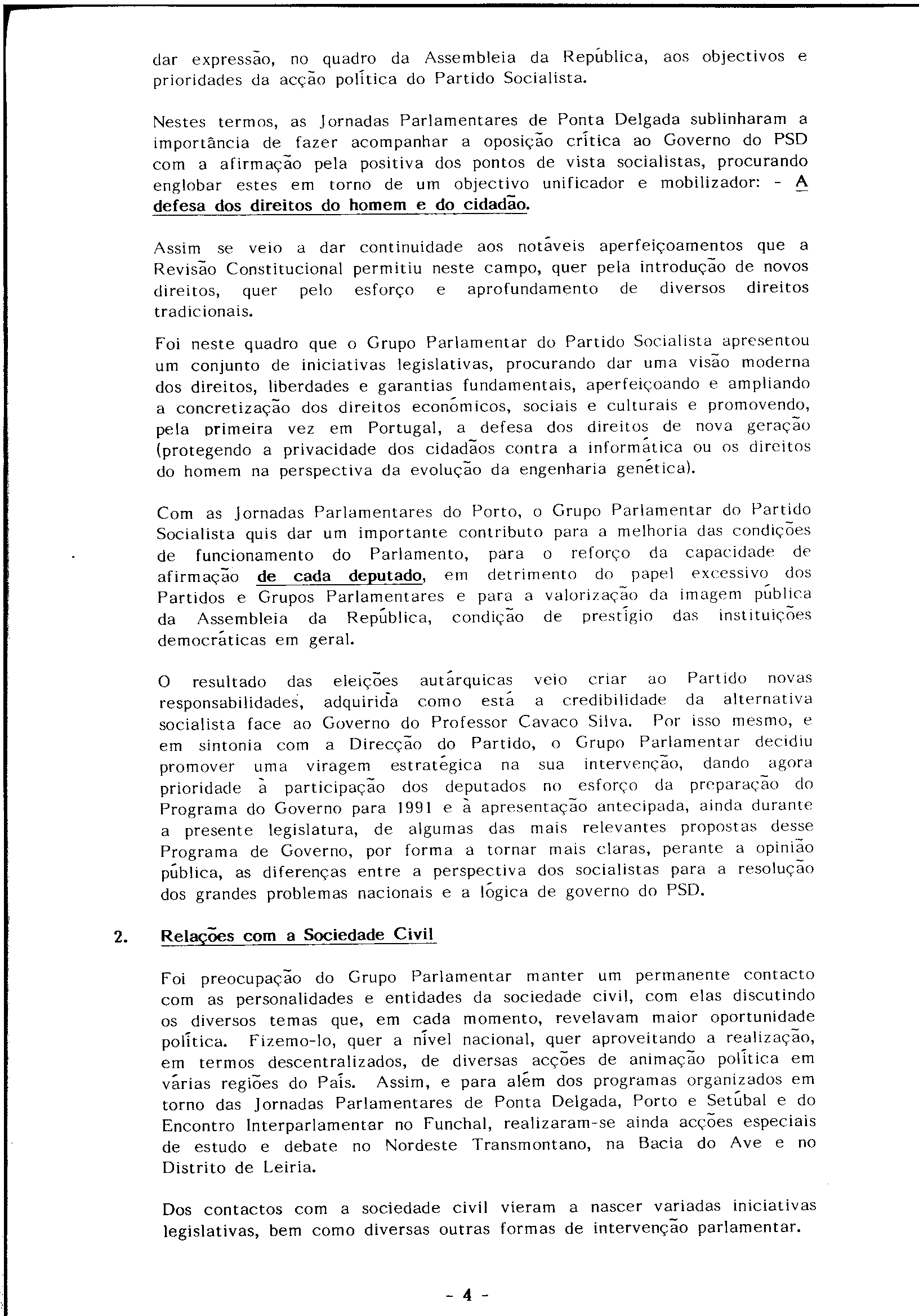 dar expressão, no quadro da Assembleia da República, aos objectivos e prioridades da acção política do Partido Socialista.

Nestes termos, as Jornadas Parlamentares de Ponta Delgada sublinharam a importância de fazer acompanhar a oposição crítica ao Governo do PSD com a afirmação pela positiva dos pontos de vista socialistas, procurando englobar estes em torno de um objectivo unificador e mobilizador: - A defesa dos direitos do homem e do cidadão.

Assim se veio a dar continuidade aos notáveis aperfeiçoamentos que a Revisão Constitucional permitiu neste campo, quer pela introdução de novos direitos, quer pelo esforço e aprofundamento de diversos direitos tradicionais.

Foi neste quadro que o Grupo Parlamentar do Partido Socialista apresentou um conjunto de iniciativas legislativas, procurando dar uma visão moderna dos direitos, liberdades e garantias fundamentais, aperfeiçoando e ampliando a concretização dos direitos económicos, sociais e culturais e promovendo, pela primeira vez em Portugal, a defesa dos direitos de nova geração (protegendo a privacidade dos cidadãos contra a informática ou os direitos do homem na perspectiva da evolução da engenharia genética).

Com as Jornadas Parlamentares do Porto, o Grupo Parlamentar do Partido Socialista quis dar um importante contributo para a melhoria das condições de funcionamento do Parlamento, para o reforço da capacidade de afirmação de cada deputado, em detrimento do papel excessivo dos Partidos e Grupos Parlamentares e para a valorização da imagem pública da Assembleia da República, condição de prestígio das instituições democráticas em geral.

O resultado das eleições autárquicas veio criar ao Partido novas responsabilidades, adquirida como está a credibilidade da alternativa socialista face ao Governo do Professor Cavaco Silva. Por isso mesmo, e em sintonia com a Direcção do Partido, o Grupo Parlamentar decidiu promover uma viragem estratégica na sua intervenção, dando agora prioridade à participação dos deputados no esforço da preparação do Programa do Governo para 1991 e à apresentação antecipada, ainda durante a presente legislatura, de algumas das mais relevantes propostas desse Programa de Governo, por forma a tornar mais claras, perante a opinião pública, as diferenças entre a perspectiva dos socialistas para a resolução dos grandes problemas nacionais e a lógica de governo do PSD.

2. Relações com a Sociedade Civil

Foi preocupação do Grupo Parlamentar manter um permanente contacto com as personalidades e entidades da sociedade civil, com elas discutindo os diversos temas que, em cada momento, revelavam maior oportunidade política. Fizemo-lo, quer a nível nacional, quer aproveitando a realização, em termos descentralizados, de diversas acções de animação política em várias regiões do País. Assim, e para além dos programas organizados em torno das Jornadas Parlamentares de Ponta Delgada, Porto e Setúbal e do Encontro Interparlamentar no Funchal, realizaram-se ainda acções especiais de estudo e debate no Nordeste Transmontano, na Bacia do Ave e no Distrito de Leiria.

Dos contactos com a sociedade civil vieram a nascer variadas iniciativas legislativas, bem como diversas outras formas de intervenção parlamentar.

- 4 -